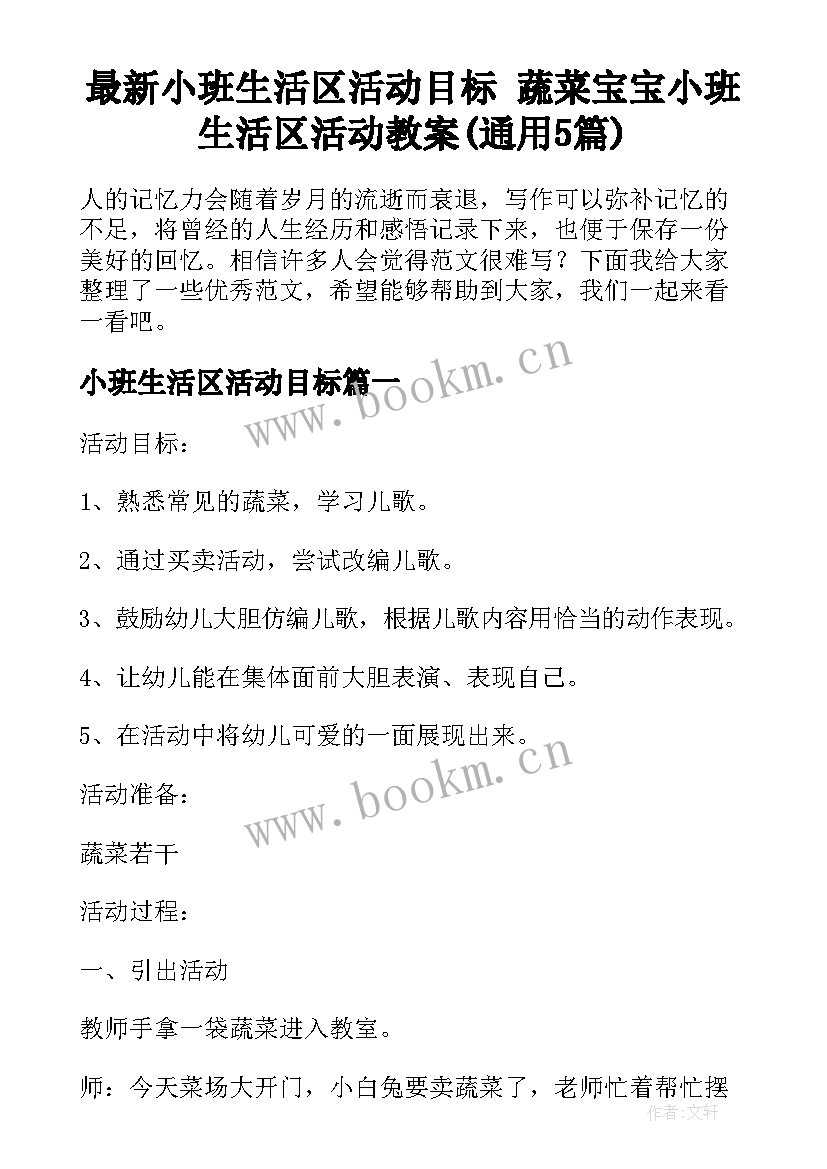 最新小班生活区活动目标 蔬菜宝宝小班生活区活动教案(通用5篇)

人的记忆力会随着岁月的流逝而衰退，写作可以弥补记忆的不足，将曾经的人生经历和感悟记录下来，也便于保存一份美好的回忆。相信许多人会觉得范文很难写？下面我给大家整理了一些优秀范文，希望能够帮助到大家，我们一起来看一看吧。

小班生活区活动目标篇一

www.bookm.cn

活动目标：

1、熟悉常见的蔬菜，学习儿歌。

2、通过买卖活动，尝试改编儿歌。

3、鼓励幼儿大胆仿编儿歌，根据儿歌内容用恰当的动作表现。

4、让幼儿能在集体面前大胆表演、表现自己。

5、在活动中将幼儿可爱的一面展现出来。

www.bookm.cn

活动准备：

蔬菜若干

活动过程：

一、引出活动

教师手拿一袋蔬菜进入教室。

师：今天菜场大开门，小白兔要卖蔬菜了，老师忙着帮忙摆

作者：文轩